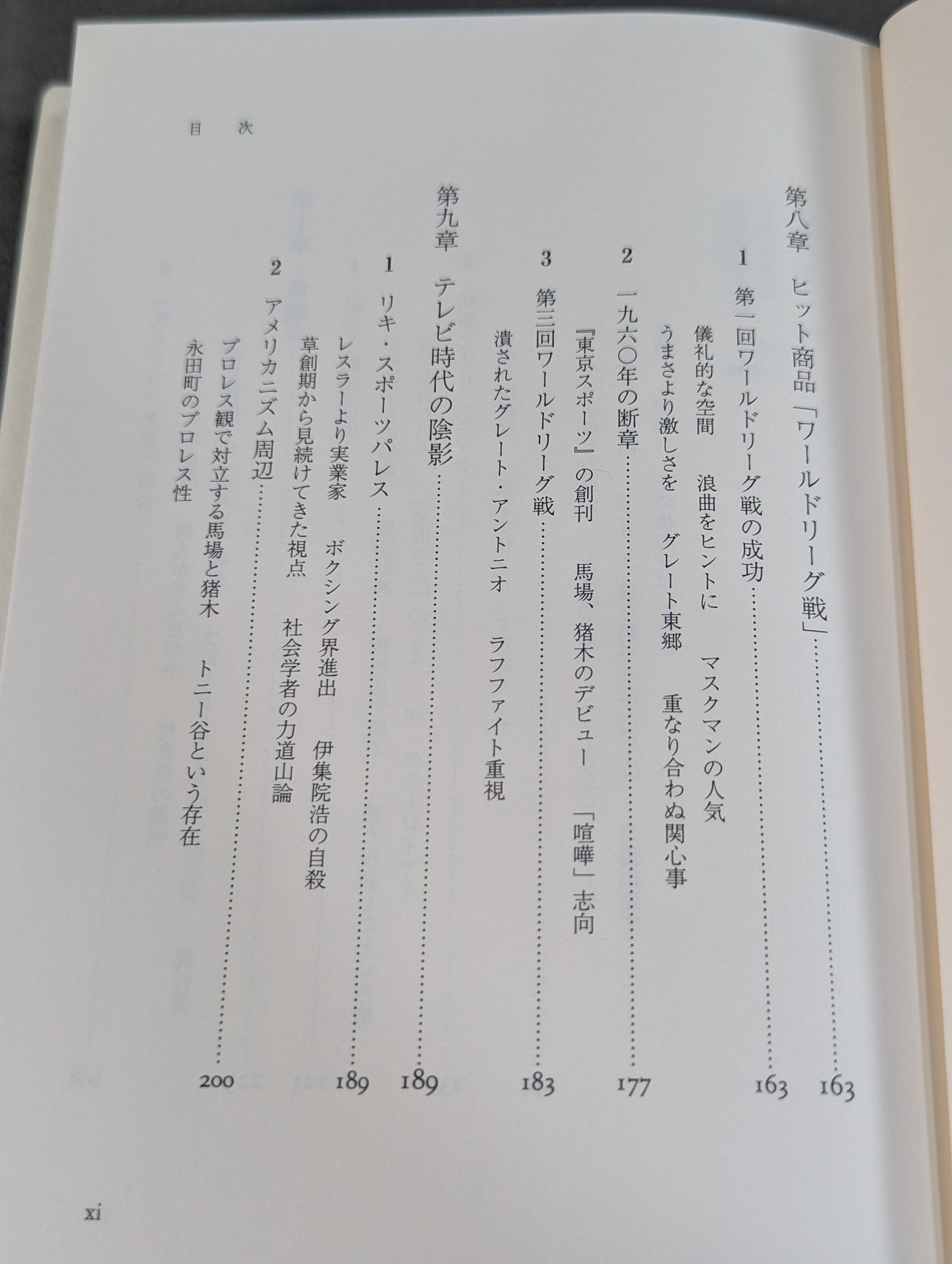 目次

第八章　ヒット商品「ワールドリーグ戦」……163

1　第一回ワールドリーグ戦の成功……163
儀礼的な空間　浪曲をヒントに　マスクマンの人気
うまさより激しさを　グレート東郷　重なり合わぬ関心事

2　一九六〇年の断章……177
『東京スポーツ』の創刊　馬場、猪木のデビュー　「喧嘩」志向

3　第三回ワールドリーグ戦……183
潰されたグレート・アントニオ　ラフファイト重視

第九章　テレビ時代の陰影……189

1　リキ・スポーツパレス……189
レスラーより実業家　ボクシング界進出　伊集院浩の自殺
草創期から見続けてきた視点　社会学者の力道山論

2　アメリカニズム周辺……200
プロレス観で対立する馬場と猪木　トニー谷という存在
永田町のプロレス性

xi